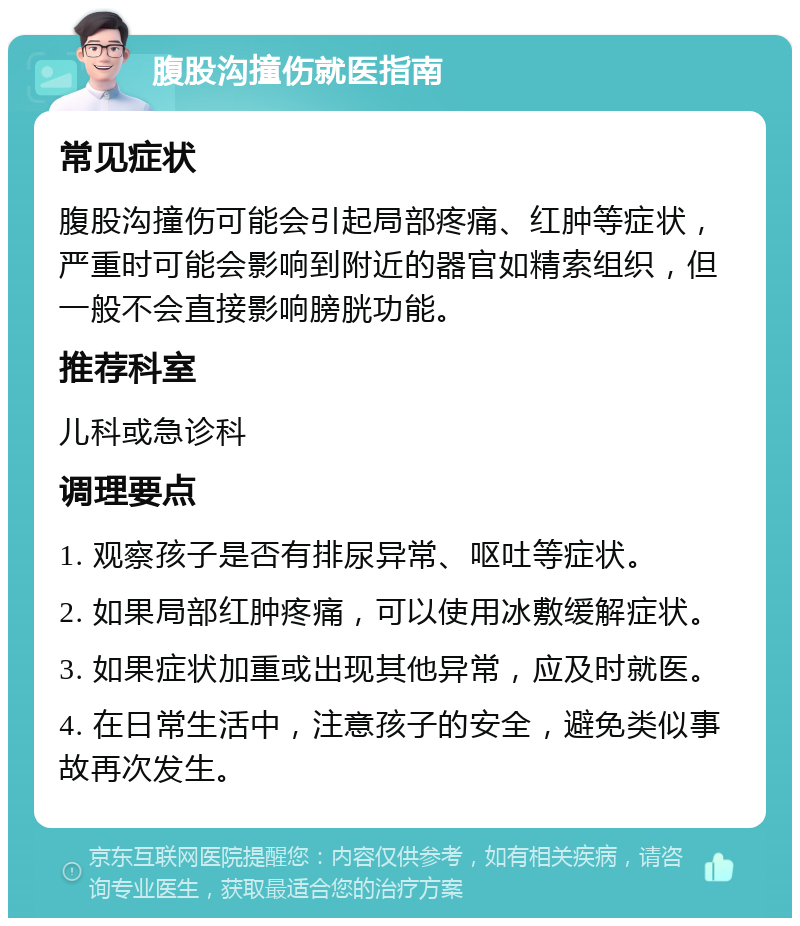 腹股沟撞伤就医指南

常见症状

腹股沟撞伤可能会引起局部疼痛、红肿等症状，严重时可能会影响到附近的器官如精索组织，但一般不会直接影响膀胱功能。

推荐科室

儿科或急诊科

调理要点

1. 观察孩子是否有排尿异常、呕吐等症状。

2. 如果局部红肿疼痛，可以使用冰敷缓解症状。

3. 如果症状加重或出现其他异常，应及时就医。

4. 在日常生活中，注意孩子的安全，避免类似事故再次发生。

京东互联网医院提醒您：内容仅供参考，如有相关疾病，请咨询专业医生，获取最适合您的治疗方案